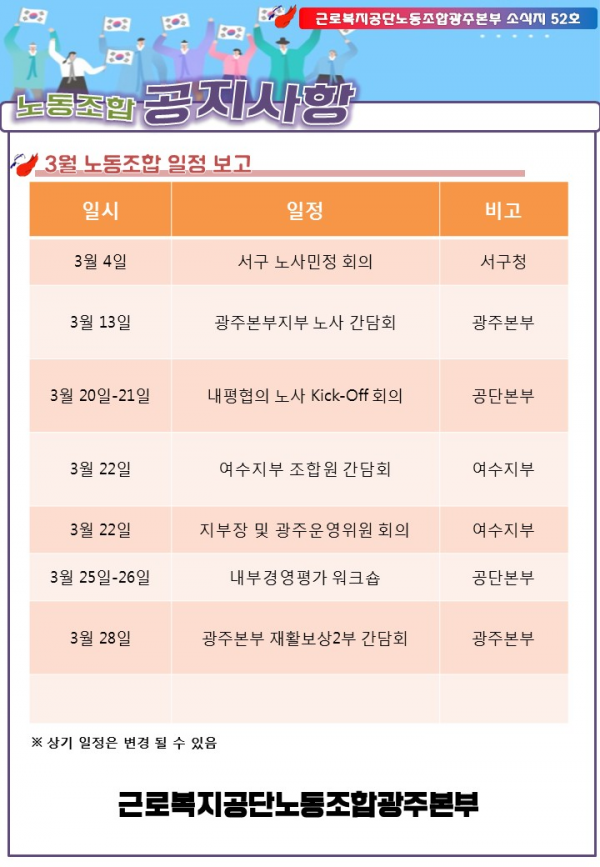 근로복지공단노동조합광주본부 소식지 52호

노동조합 공지사항

3월 노동조합 일정 보고

| 일시 | 일정 | 비고 |
|---|---|---|
| 3월 4일 | 서구 노사민정 회의 | 서구청 |
| 3월 13일 | 광주본부지부 노사 간담회 | 광주본부 |
| 3월 20일-21일 | 내평협의 노사 Kick-Off 회의 | 공단본부 |
| 3월 22일 | 여수지부 조합원 간담회 | 여수지부 |
| 3월 22일 | 지부장 및 광주운영위원 회의 | 여수지부 |
| 3월 25일-26일 | 내부경영평가 워크숍 | 공단본부 |
| 3월 28일 | 광주본부 재활보상2부 간담회 | 광주본부 |
| | | |

※ 상기 일정은 변경 될 수 있음

근로복지공단노동조합광주본부